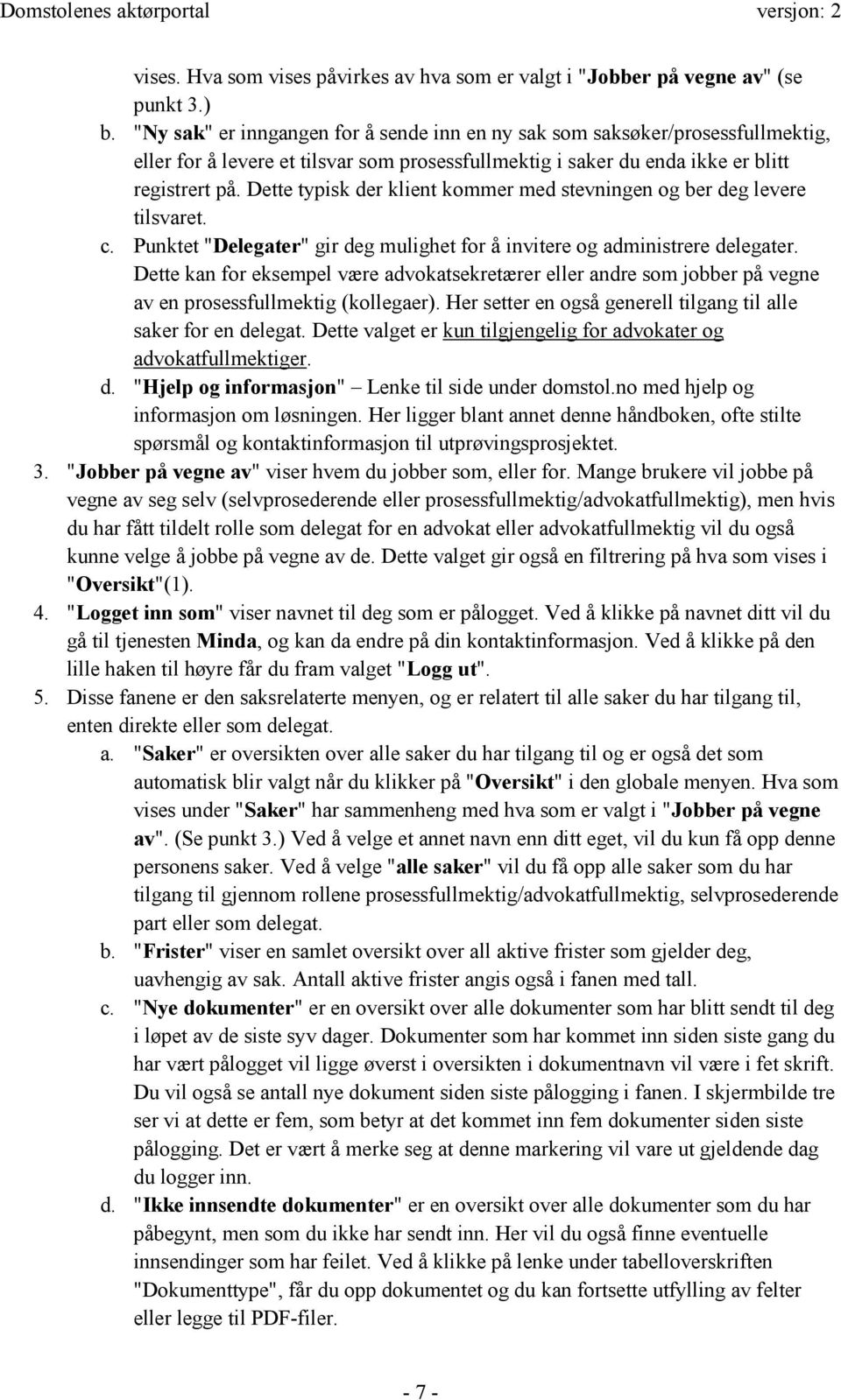 Domstolenes aktørportal versjon: 2

vises. Hva som vises påvirkes av hva som er valgt i "Jobber på vegne av" (se punkt 3.)

b. "Ny sak" er inngangen for å sende inn en ny sak som saksøker/prosessfullmektig, eller for å levere et tilsvar som prosessfullmektig i saker du enda ikke er blitt registrert på. Dette typisk der klient kommer med stevningen og ber deg levere tilsvaret.

c. Punktet "Delegater" gir deg mulighet for å invitere og administrere delegater. Dette kan for eksempel være advokatsekretærer eller andre som jobber på vegne av en prosessfullmektig (kollegaer). Her setter en også generell tilgang til alle saker for en delegat. Dette valget er kun tilgjengelig for advokater og advokatfullmektiger.

d. "Hjelp og informasjon" – Lenke til side under domstol.no med hjelp og informasjon om løsningen. Her ligger blant annet denne håndboken, ofte stilte spørsmål og kontaktinformasjon til utprøvingsprosjektet.

3. "Jobber på vegne av" viser hvem du jobber som, eller for. Mange brukere vil jobbe på vegne av seg selv (selvprosederende eller prosessfullmektig/advokatfullmektig), men hvis du har fått tildelt rolle som delegat for en advokat eller advokatfullmektig vil du også kunne velge å jobbe på vegne av de. Dette valget gir også en filtrering på hva som vises i "Oversikt"(1).

4. "Logget inn som" viser navnet til deg som er pålogget. Ved å klikke på navnet ditt vil du gå til tjenesten Minda, og kan da endre på din kontaktinformasjon. Ved å klikke på den lille haken til høyre får du fram valget "Logg ut".

5. Disse fanene er den saksrelaterte menyen, og er relatert til alle saker du har tilgang til, enten direkte eller som delegat.

a. "Saker" er oversikten over alle saker du har tilgang til og er også det som automatisk blir valgt når du klikker på "Oversikt" i den globale menyen. Hva som vises under "Saker" har sammenheng med hva som er valgt i "Jobber på vegne av". (Se punkt 3.) Ved å velge et annet navn enn ditt eget, vil du kun få opp denne personens saker. Ved å velge "alle saker" vil du få opp alle saker som du har tilgang til gjennom rollene prosessfullmektig/advokatfullmektig, selvprosederende part eller som delegat.

b. "Frister" viser en samlet oversikt over all aktive frister som gjelder deg, uavhengig av sak. Antall aktive frister angis også i fanen med tall.

c. "Nye dokumenter" er en oversikt over alle dokumenter som har blitt sendt til deg i løpet av de siste syv dager. Dokumenter som har kommet inn siden siste gang du har vært pålogget vil ligge øverst i oversikten i dokumentnavn vil være i fet skrift. Du vil også se antall nye dokument siden siste pålogging i fanen. I skjermbilde tre ser vi at dette er fem, som betyr at det kommet inn fem dokumenter siden siste pålogging. Det er vært å merke seg at denne markering vil vare ut gjeldende dag du logger inn.

d. "Ikke innsendte dokumenter" er en oversikt over alle dokumenter som du har påbegynt, men som du ikke har sendt inn. Her vil du også finne eventuelle innsendinger som har feilet. Ved å klikke på lenke under tabelloverskriften "Dokumenttype", får du opp dokumentet og du kan fortsette utfylling av felter eller legge til PDF-filer.

- 7 -